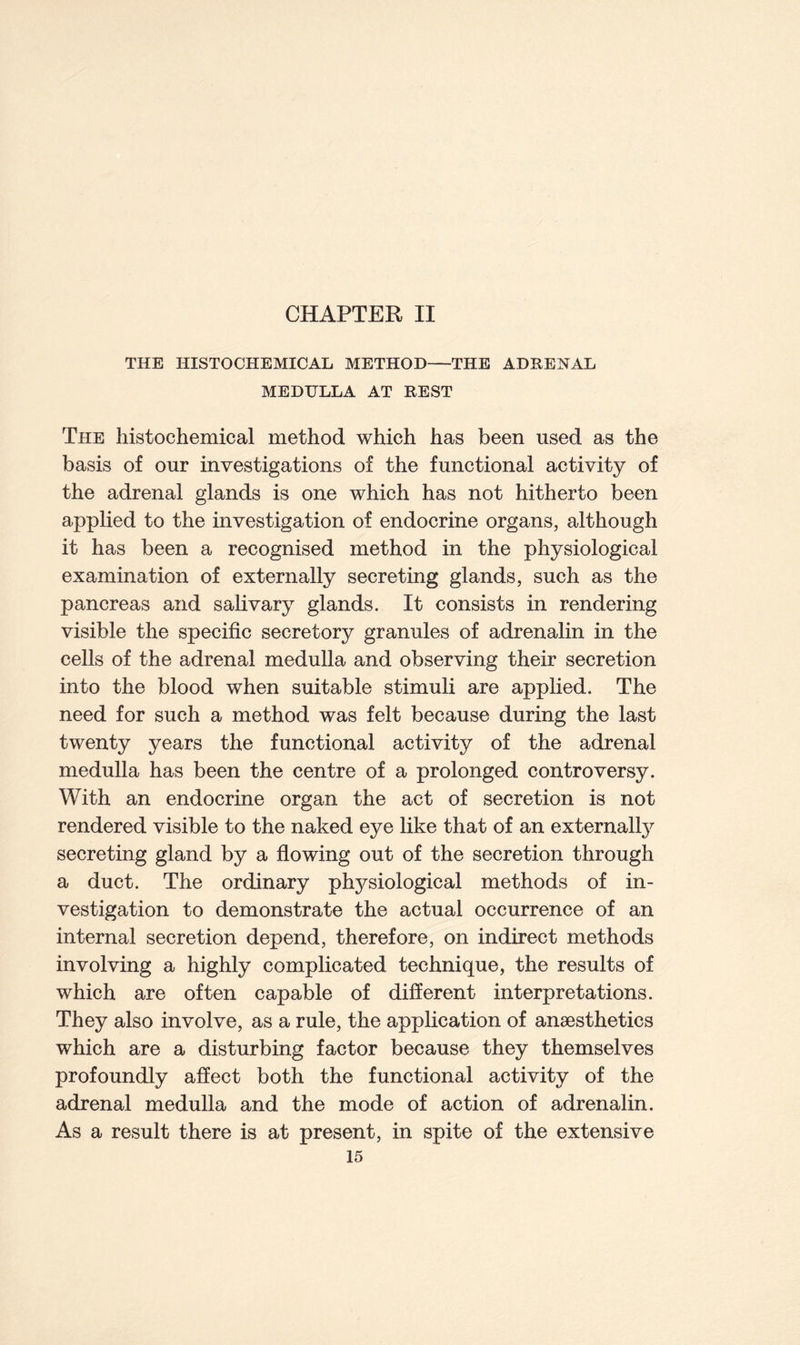 CHAPTER II

THE HISTOCHEMICAL METHOD—THE ADRENAL MEDULLA AT REST

The histochemical method which has been used as the basis of our investigations of the functional activity of the adrenal glands is one which has not hitherto been applied to the investigation of endocrine organs, although it has been a recognised method in the physiological examination of externally secreting glands, such as the pancreas and salivary glands. It consists in rendering visible the specific secretory granules of adrenalin in the cells of the adrenal medulla and observing their secretion into the blood when suitable stimuli are applied. The need for such a method was felt because during the last twenty years the functional activity of the adrenal medulla has been the centre of a prolonged controversy. With an endocrine organ the act of secretion is not rendered visible to the naked eye like that of an externally secreting gland by a flowing out of the secretion through a duct. The ordinary physiological methods of investigation to demonstrate the actual occurrence of an internal secretion depend, therefore, on indirect methods involving a highly complicated technique, the results of which are often capable of different interpretations. They also involve, as a rule, the application of anæsthetics which are a disturbing factor because they themselves profoundly affect both the functional activity of the adrenal medulla and the mode of action of adrenalin. As a result there is at present, in spite of the extensive

15